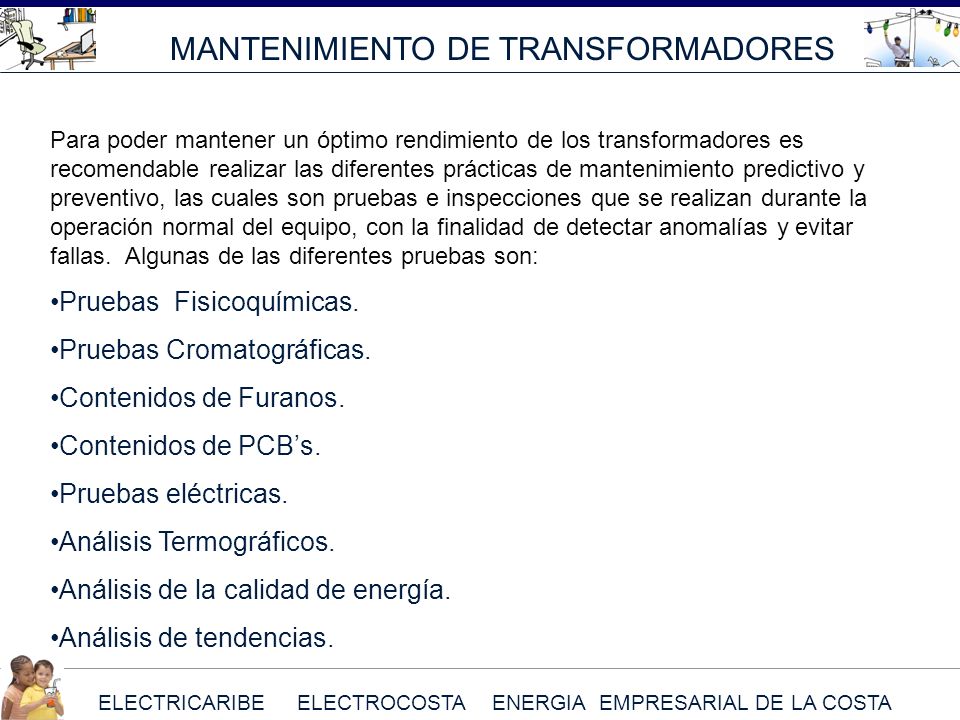 MANTENIMIENTO DE TRANSFORMADORES

Para poder mantener un óptimo rendimiento de los transformadores es recomendable realizar las diferentes prácticas de mantenimiento predictivo y preventivo, las cuales son pruebas e inspecciones que se realizan durante la operación normal del equipo, con la finalidad de detectar anomalías y evitar fallas. Algunas de las diferentes pruebas son:

•Pruebas Fisicoquímicas.

•Pruebas Cromatográficas.

•Contenidos de Furanos.

•Contenidos de PCB's.

•Pruebas eléctricas.

•Análisis Termográficos.

•Análisis de la calidad de energía.

•Análisis de tendencias.

ELECTRICARIBE ELECTROCOSTA ENERGIA EMPRESARIAL DE LA COSTA